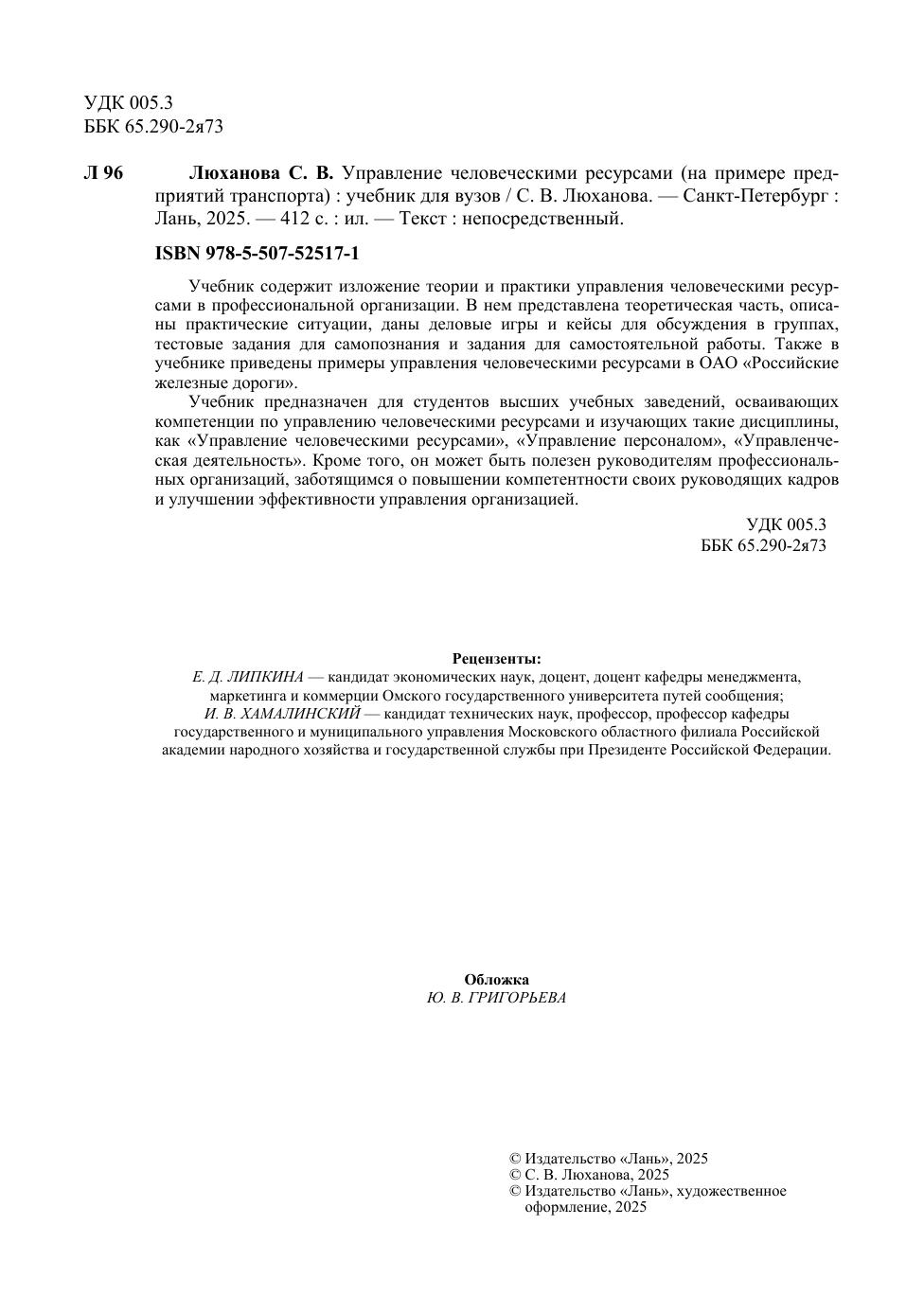 УДК 005.3
ББК 65.290-2я73

Л 96 Люханова С. В. Управление человеческими ресурсами (на примере предприятий транспорта) : учебник для вузов / С. В. Люханова. — Санкт-Петербург : Лань, 2025. — 412 с. : ил. — Текст : непосредственный.

ISBN 978-5-507-52517-1

Учебник содержит изложение теории и практики управления человеческими ресурсами в профессиональной организации. В нем представлена теоретическая часть, описаны практические ситуации, даны деловые игры и кейсы для обсуждения в группах, тестовые задания для самопознания и задания для самостоятельной работы. Также в учебнике приведены примеры управления человеческими ресурсами в ОАО «Российские железные дороги».

Учебник предназначен для студентов высших учебных заведений, осваивающих компетенции по управлению человеческими ресурсами и изучающих такие дисциплины, как «Управление человеческими ресурсами», «Управление персоналом», «Управленческая деятельность». Кроме того, он может быть полезен руководителям профессиональных организаций, заботящимся о повышении компетентности своих руководящих кадров и улучшении эффективности управления организацией.

УДК 005.3
ББК 65.290-2я73

Рецензенты:
Е. Д. ЛИПКИНА — кандидат экономических наук, доцент, доцент кафедры менеджмента, маркетинга и коммерции Омского государственного университета путей сообщения;
И. В. ХАМАЛИНСКИЙ — кандидат технических наук, профессор, профессор кафедры государственного и муниципального управления Московского областного филиала Российской академии народного хозяйства и государственной службы при Президенте Российской Федерации.

Обложка
Ю. В. ГРИГОРЬЕВА

© Издательство «Лань», 2025
© С. В. Люханова, 2025
© Издательство «Лань», художественное оформление, 2025